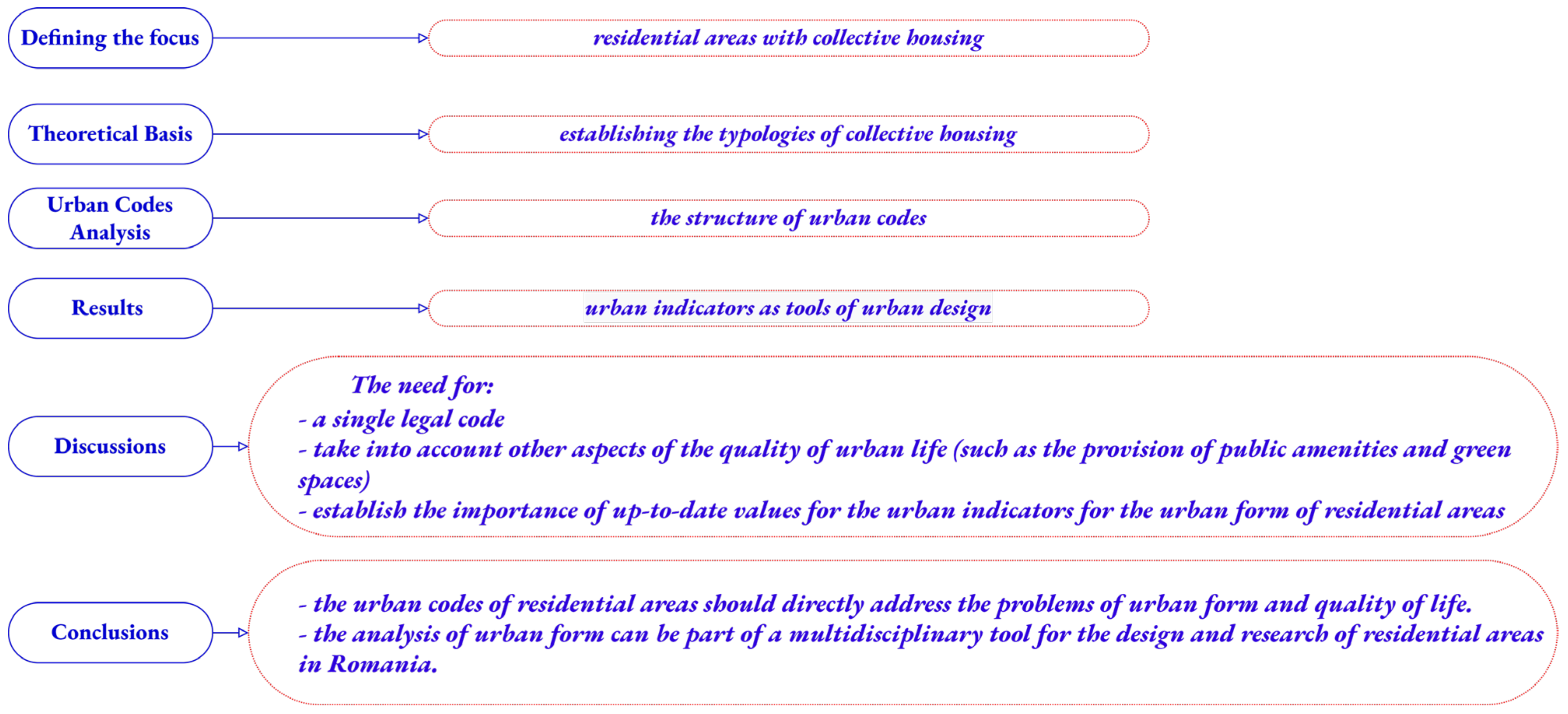 Defining the focus

residential areas with collective housing

Theoretical Basis

establishing the typologies of collective housing

Urban Codes Analysis

the structure of urban codes

Results

urban indicators as tools of urban design

Discussions

The need for:
- a single legal code
- take into account other aspects of the quality of urban life (such as the provision of public amenities and green spaces)
- establish the importance of up-to-date values for the urban indicators for the urban form of residential areas

Conclusions

- the urban codes of residential areas should directly address the problems of urban form and quality of life.
- the analysis of urban form can be part of a multidisciplinary tool for the design and research of residential areas in Romania.